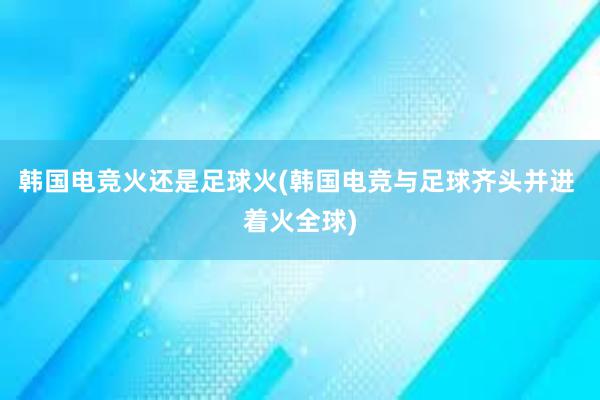 韩国电竞火还是足球火(韩国电竞与足球齐头并进着火全球)